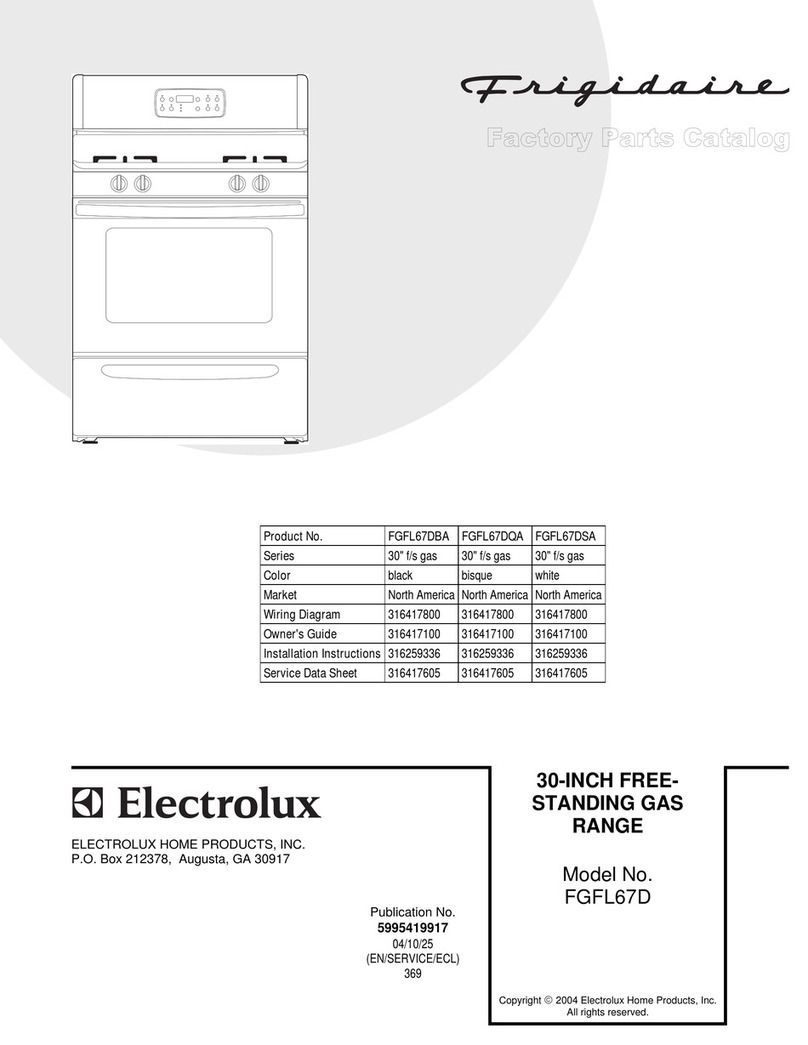 Frigidaire

Factory Parts Catalog

| Product No. | FGFL67DBA | FGFL67DQA | FGFL67DSA |
|---|---|---|---|
| Series | 30" f/s gas | 30" f/s gas | 30" f/s gas |
| Color | black | bisque | white |
| Market | North America | North America | North America |
| Wiring Diagram | 316417800 | 316417800 | 316417800 |
| Owner's Guide | 316417100 | 316417100 | 316417100 |
| Installation Instructions | 316259336 | 316259336 | 316259336 |
| Service Data Sheet | 316417605 | 316417605 | 316417605 |

Electrolux

ELECTROLUX HOME PRODUCTS, INC.
P.O. Box 212378, Augusta, GA 30917

Publication No.
5995419917
04/10/25
(EN/SERVICE/ECL)
369

30-INCH FREE-STANDING GAS RANGE

Model No.
FGFL67D

Copyright © 2004 Electrolux Home Products, Inc.
All rights reserved.